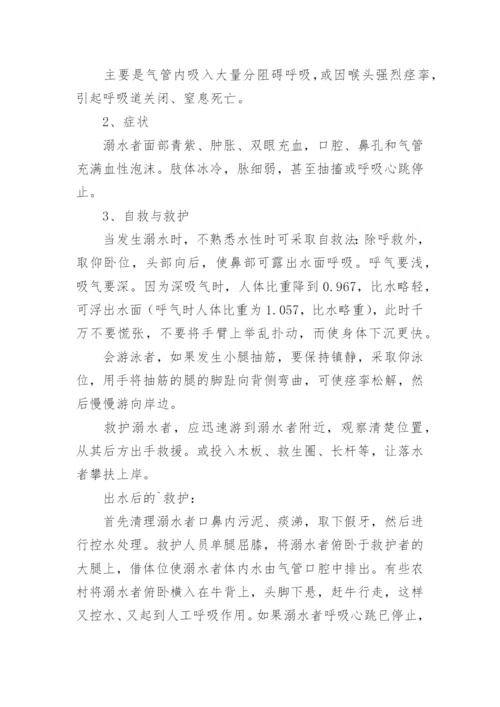 主要是气管内吸入大量分阻碍呼吸，或因喉头强烈痉挛，引起呼吸道关闭、窒息死亡。

2、症状

溺水者面部青紫、肿胀、双眼充血，口腔、鼻孔和气管充满血性泡沫。肢体冰冷，脉细弱，甚至抽搐或呼吸心跳停止。

3、自救与救护

当发生溺水时，不熟悉水性时可采取自救法：除呼救外，取仰卧位，头部向后，使鼻部可露出水面呼吸。呼气要浅，吸气要深。因为深吸气时，人体比重降到0.967，比水略轻，可浮出水面（呼气时人体比重为1.057，比水略重），此时千万不要慌张，不要将手臂上举乱扑动，而使身体下沉更快。

会游泳者，如果发生小腿抽筋，要保持镇静，采取仰泳位，用手将抽筋的腿的脚趾向背侧弯曲，可使痉挛松解，然后慢慢游向岸边。

救护溺水者，应迅速游到溺水者附近，观察清楚位置，从其后方出手救援。或投入木板、救生圈、长杆等，让落水者攀扶上岸。

出水后的`救护：

首先清理溺水者口鼻内污泥、痰涕，取下假牙，然后进行控水处理。救护人员单腿屈膝，将溺水者俯卧于救护者的大腿上，借体位使溺水者体内水由气管口腔中排出。有些农村将溺水者俯卧横入在牛背上，头脚下悬，赶牛行走，这样又控水、又起到人工呼吸作用。如果溺水者呼吸心跳已停止，